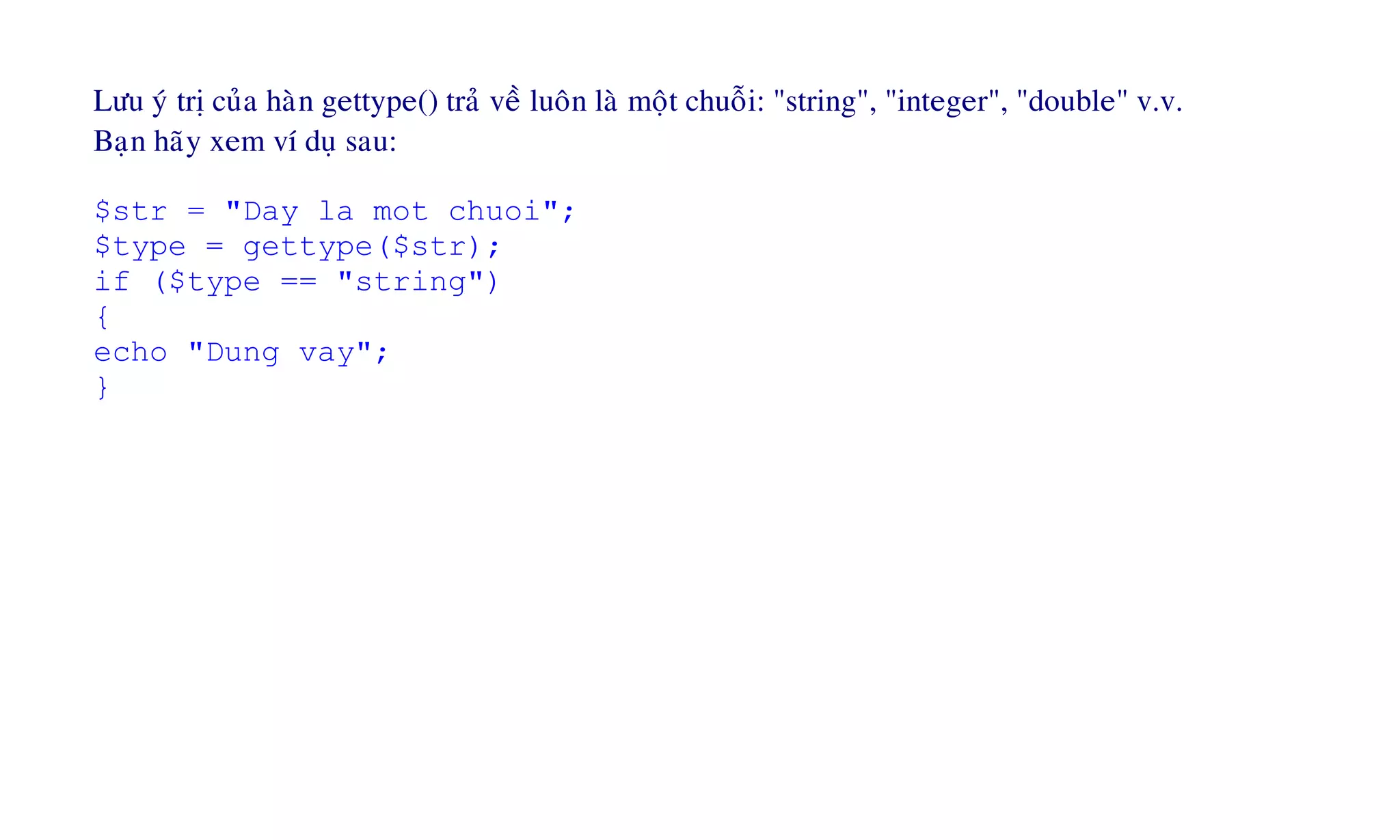 Lưu ý trị của hàn gettype() trả về luôn là một chuỗi: "string", "integer", "double" v.v.
Bạn hãy xem ví dụ sau:

$str = "Day la mot chuoi";
$type = gettype($str);
if ($type == "string")
{
echo "Dung vay";
}